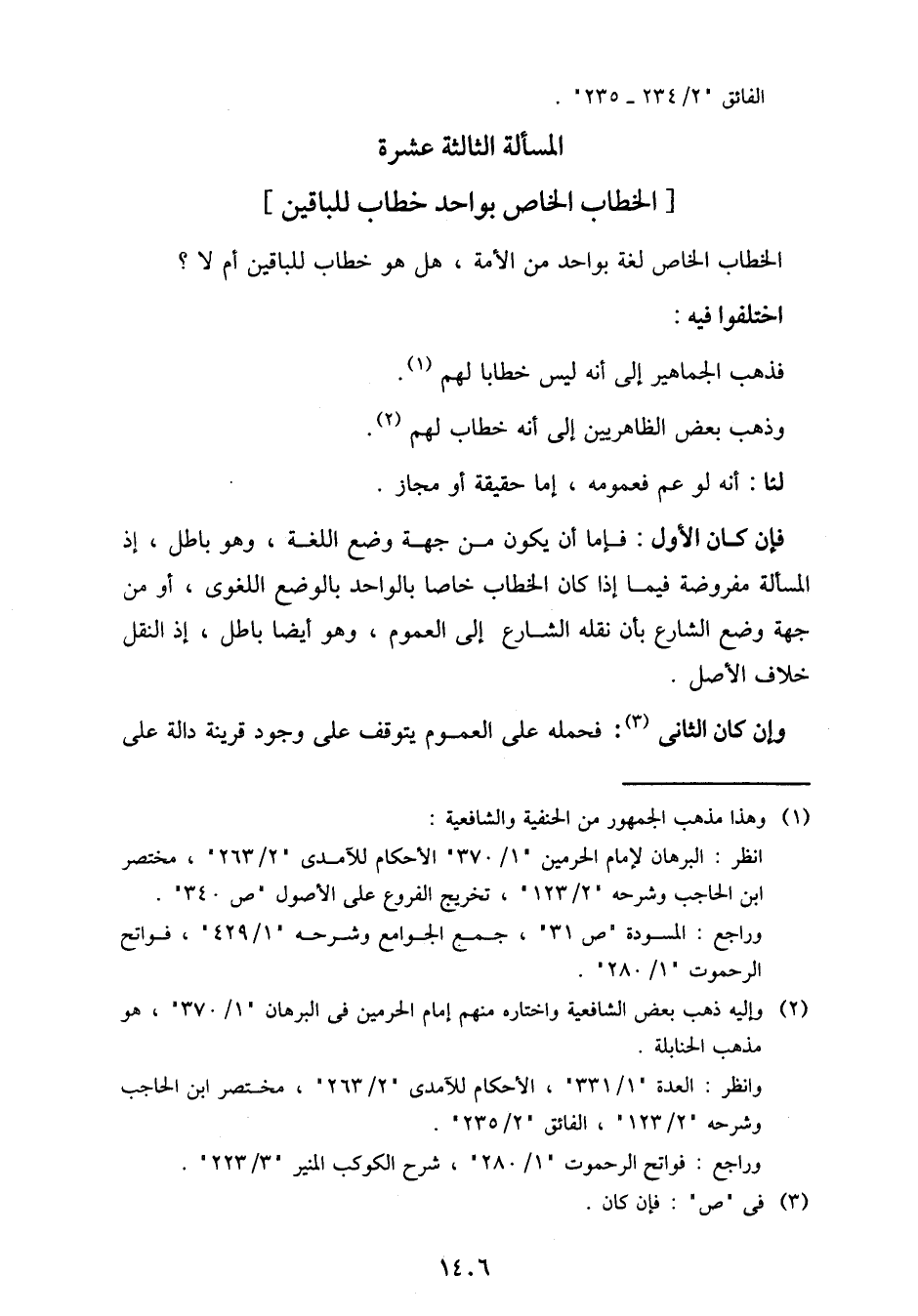 الفائق "٢/ ٢٣٤ ـ ٢٣٥" .

المسألة الثالثة عشرة

[ الخطاب الخاص بواحد خطاب للباقين ]

الخطاب الخاص لغة بواحد من الأمة ، هل هو خطاب للباقين أم لا ؟

اختلفوا فيه :

فذهب الجماهير إلى أنه ليس خطابا لهم (١).

وذهب بعض الظاهريين إلى أنه خطاب لهم (٢).

لنا : أنه لو عم فعمومه ، إما حقيقة أو مجاز .

فإن كان الأول : فإما أن يكون من جهة وضع اللغة ، وهو باطل ، إذ المسألة مفروضة فيما إذا كان الخطاب خاصا بالواحد بالوضع اللغوى ، أو من جهة وضع الشارع بأن نقله الشارع إلى العموم ، وهو أيضا باطل ، إذ النقل خلاف الأصل .

وإن كان الثانى (٣): فحمله على العموم يتوقف على وجود قرينة دالة على

(١) وهذا مذهب الجمهور من الحنفية والشافعية :
انظر : البرهان لإمام الحرمين "١/ ٣٧٠" الأحكام للآمدى "٢/ ٢٦٣" ، مختصر ابن الحاجب وشرحه "٢/ ١٢٣" ، تخريج الفروع على الأصول "ص ٣٤٠" .
وراجع : المسودة "ص ٣١" ، جمع الجوامع وشرحه "١/ ٤٢٩" ، فواتح الرحموت "١/ ٢٨٠" .

(٢) وإليه ذهب بعض الشافعية واختاره منهم إمام الحرمين فى البرهان "١/ ٣٧٠" ، هو مذهب الحنابلة .
وانظر : العدة "١/ ٣٣١" ، الأحكام للآمدى "٢/ ٢٦٣" ، مختصر ابن الحاجب وشرحه "٢/ ١٢٣" ، الفائق "٢/ ٢٣٥" .
وراجع : فواتح الرحموت "١/ ٢٨٠" ، شرح الكوكب المنير "٣/ ٢٢٣" .

(٣) فى "ص" : فإن كان .

١٤٠٦